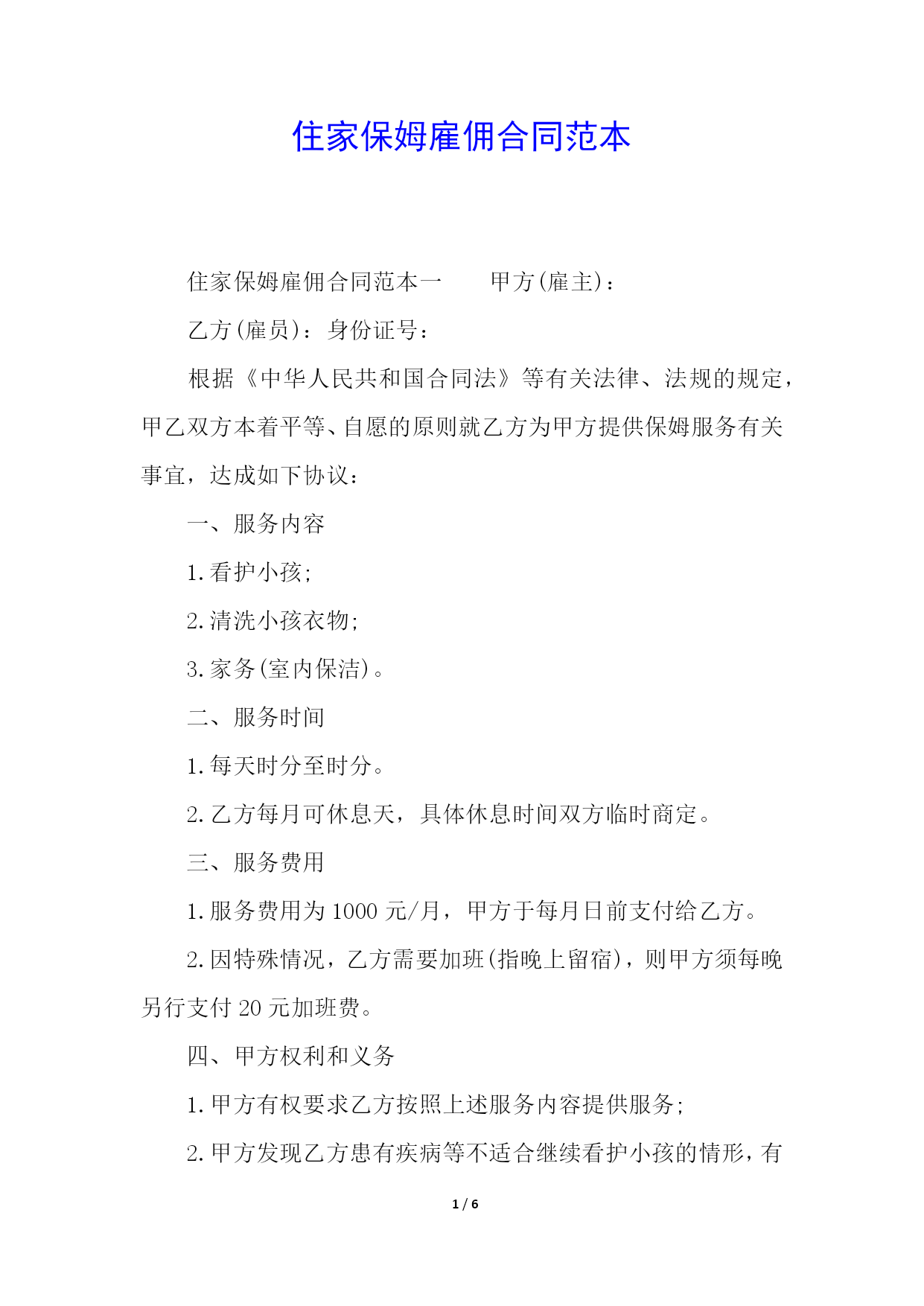 住家保姆雇佣合同范本

住家保姆雇佣合同范本一　　甲方(雇主)：

乙方(雇员)：身份证号：

根据《中华人民共和国合同法》等有关法律、法规的规定，甲乙双方本着平等、自愿的原则就乙方为甲方提供保姆服务有关事宜，达成如下协议：

一、服务内容

1.看护小孩;

2.清洗小孩衣物;

3.家务(室内保洁)。

二、服务时间

1.每天时分至时分。

2.乙方每月可休息天，具体休息时间双方临时商定。

三、服务费用

1.服务费用为1000元/月，甲方于每月日前支付给乙方。

2.因特殊情况，乙方需要加班(指晚上留宿)，则甲方须每晚另行支付20元加班费。

四、甲方权利和义务

1.甲方有权要求乙方按照上述服务内容提供服务;

2.甲方发现乙方患有疾病等不适合继续看护小孩的情形，有

1 / 6